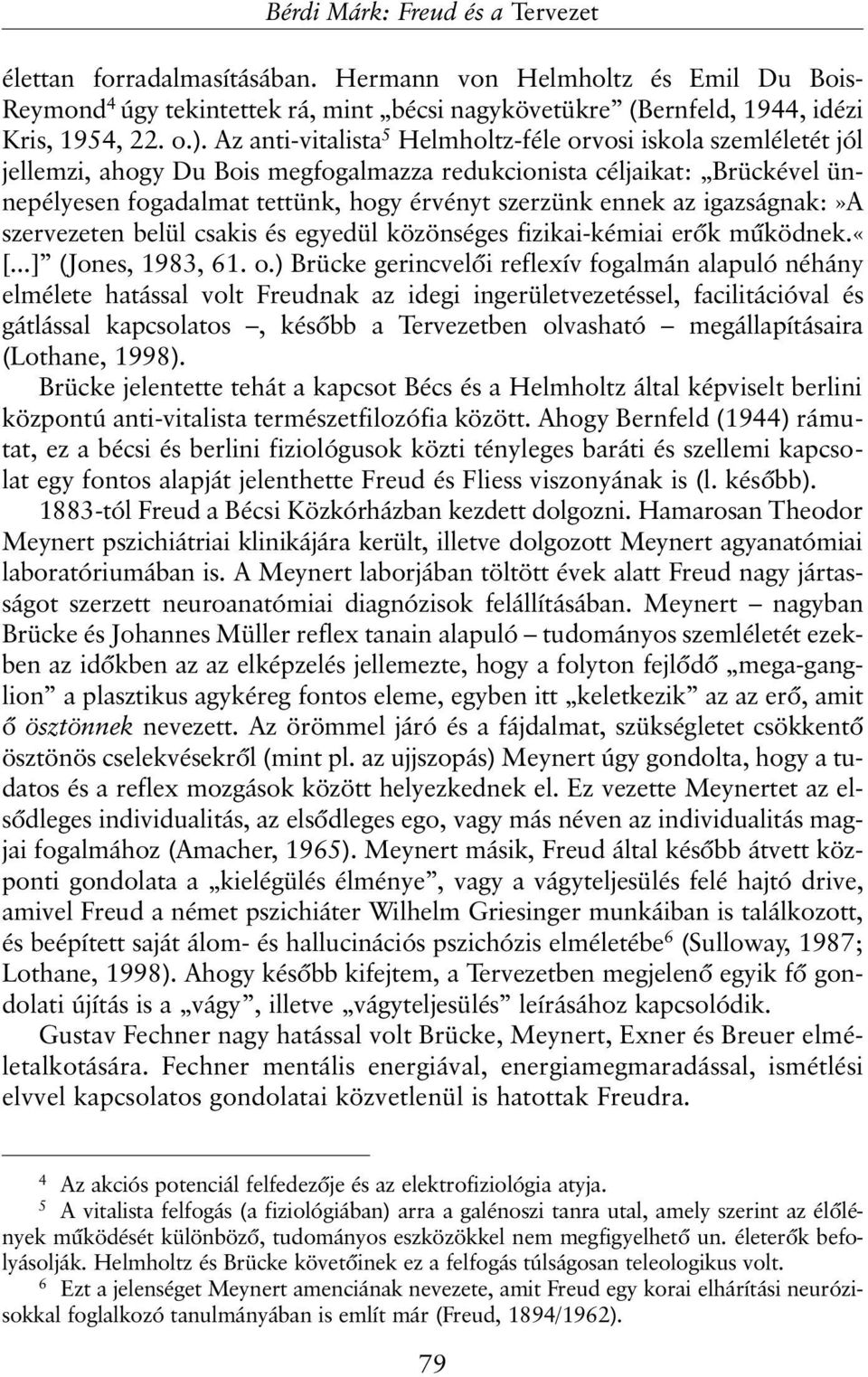 Bérdi Márk: Freud és a Tervezet

élettan forradalmasításában. Hermann von Helmholtz és Emil Du Bois-Reymond$^4$ úgy tekintettek rá, mint „bécsi nagykövetükre” (Bernfeld, 1944, idézi Kris, 1954, 22. o.). Az anti-vitalista$^5$ Helmholtz-féle orvosi iskola szemléletét jól jellemzi, ahogy Du Bois megfogalmazza redukcionista céljaikat: „Brückével ünnepélyesen fogadalmat tettünk, hogy érvényt szerzünk ennek az igazságnak:»A szervezeten belül csakis és egyedül közönséges fizikai-kémiai erők működnek.« [...]” (Jones, 1983, 61. o.) Brücke gerincvelői reflexív fogalmán alapuló néhány elmélete hatással volt Freudnak az idegi ingerületvezetéssel, facilitációval és gátlással kapcsolatos –, később a Tervezetben olvasható – megállapításaira (Lothane, 1998).

Brücke jelentette tehát a kapcsot Bécs és a Helmholtz által képviselt berlini központú anti-vitalista természetfilozófia között. Ahogy Bernfeld (1944) rámutat, ez a bécsi és berlini fiziológusok közti tényleges baráti és szellemi kapcsolat egy fontos alapját jelenthette Freud és Fliess viszonyának is (l. később).

1883-tól Freud a Bécsi Közkórházban kezdett dolgozni. Hamarosan Theodor Meynert pszichiátriai klinikájára került, illetve dolgozott Meynert agyanatómiai laboratóriumában is. A Meynert laborjában töltött évek alatt Freud nagy jártasságot szerzett neuroanatómiai diagnózisok felállításában. Meynert – nagyban Brücke és Johannes Müller reflex tanain alapuló – tudományos szemléletét ezekben az időkben az az elképzelés jellemezte, hogy a folyton fejlődő „mega-ganglion” a plasztikus agykéreg fontos eleme, egyben itt „keletkezik” az az erő, amit ő ösztönnek nevezett. Az örömmel járó és a fájdalmat, szükségletet csökkentő ösztönös cselekvésekről (mint pl. az ujjszopás) Meynert úgy gondolta, hogy a tudatos és a reflex mozgások között helyezkednek el. Ez vezette Meynertet az elsődleges individualitás, az elsődleges ego, vagy más néven az individualitás magjai fogalmához (Amacher, 1965). Meynert másik, Freud által később átvett központi gondolata a „kielégülés élménye”, vagy a vágyteljesülés felé hajtó drive, amivel Freud a német pszichiáter Wilhelm Griesinger munkáiban is találkozott, és beépített saját álom- és hallucinációs pszichózis elméletébe$^6$ (Sulloway, 1987; Lothane, 1998). Ahogy később kifejtem, a Tervezetben megjelenő egyik fő gondolati újítás is a „vágy”, illetve „vágyteljesülés” leírásához kapcsolódik.

Gustav Fechner nagy hatással volt Brücke, Meynert, Exner és Breuer elméletalkotására. Fechner mentális energiával, energiamegmaradással, ismétlési elvvel kapcsolatos gondolatai közvetlenül is hatottak Freudra.

$^4$ Az akciós potenciál felfedezője és az elektrofiziológia atyja.

$^5$ A vitalista felfogás (a fiziológiában) arra a galénoszi tanra utal, amely szerint az élőlények működését különböző, tudományos eszközökkel nem megfigyelhető un. életerők befolyásolják. Helmholtz és Brücke követőinek ez a felfogás túlságosan teleologikus volt.

$^6$ Ezt a jelenséget Meynert amenciának nevezete, amit Freud egy korai elhárítási neurózisokkal foglalkozó tanulmányában is említ már (Freud, 1894/1962).

79